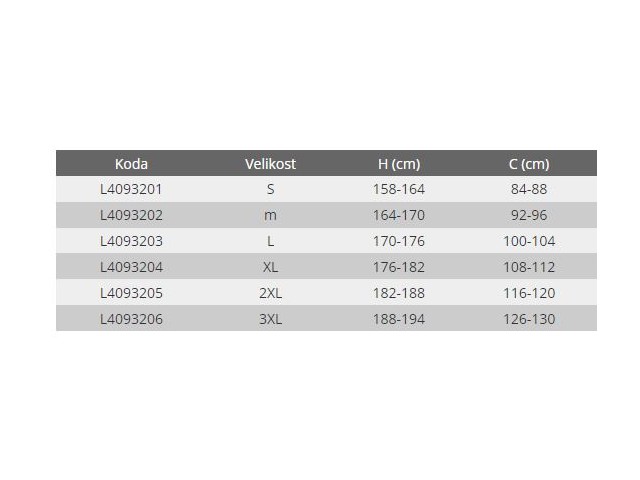 | Koda | Velikost | H (cm) | C (cm) |
|---|---|---|---|
| L4093201 | S | 158-164 | 84-88 |
| L4093202 | m | 164-170 | 92-96 |
| L4093203 | L | 170-176 | 100-104 |
| L4093204 | XL | 176-182 | 108-112 |
| L4093205 | 2XL | 182-188 | 116-120 |
| L4093206 | 3XL | 188-194 | 126-130 |